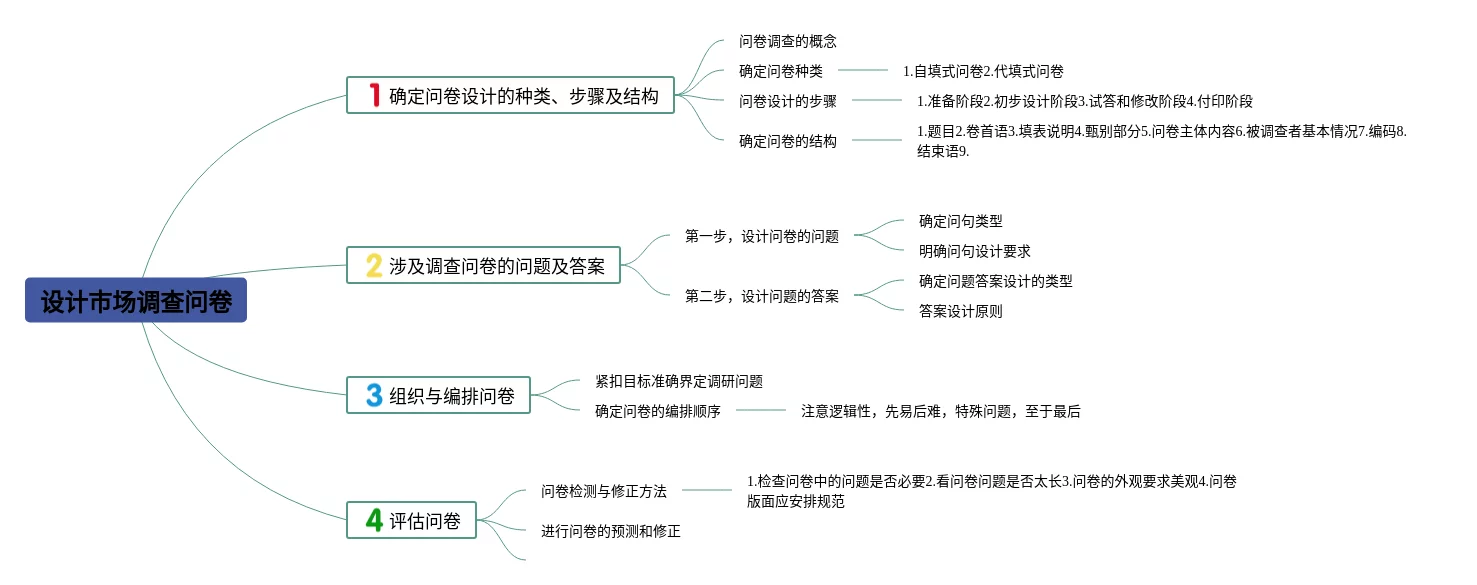 设计市场调查问卷

1 确定问卷设计的种类、步骤及结构

问卷调查的概念

确定问卷种类

1.自填式问卷2.代填式问卷

问卷设计的步骤

1.准备阶段2.初步设计阶段3.试答和修改阶段4.付印阶段

确定问卷的结构

1.题目2.卷首语3.填表说明4.甄别部分5.问卷主体内容6.被调查者基本情况7.编码8.结束语9.

2 涉及调查问卷的问题及答案

第一步，设计问卷的问题

确定问句类型

明确问句设计要求

第二步，设计问题的答案

确定问题答案设计的类型

答案设计原则

3 组织与编排问卷

紧扣目标准确界定调研问题

确定问卷的编排顺序

注意逻辑性，先易后难，特殊问题，至于最后

4 评估问卷

问卷检测与修正方法

1.检查问卷中的问题是否必要2.看问卷问题是否太长3.问卷的外观要求美观4.问卷版面应安排规范

进行问卷的预测和修正